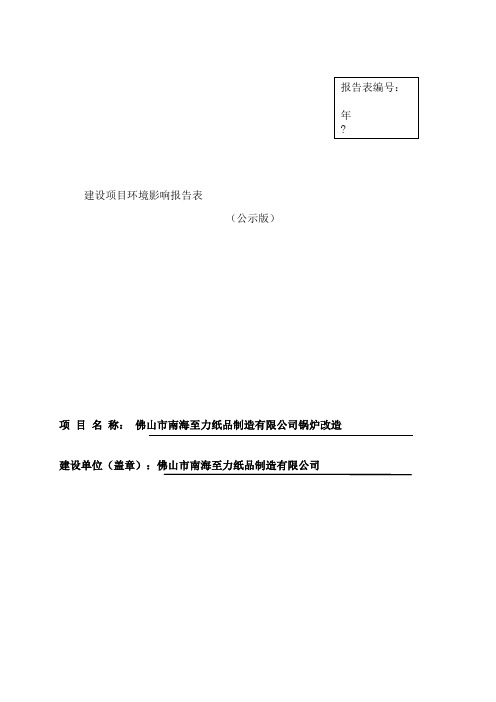 报告表编号：

年
?

建设项目环境影响报告表

（公示版）

项 目 名 称： 佛山市南海至力纸品制造有限公司锅炉改造

建设单位（盖章）：佛山市南海至力纸品制造有限公司